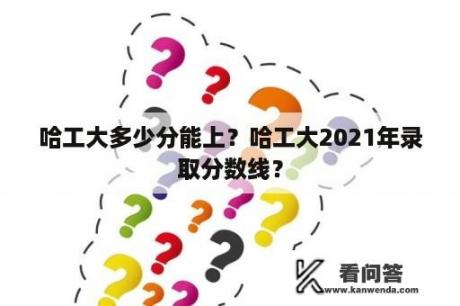 哈工大多少分能上？哈工大2021年录取分数线？

看问答
www.kanwenda.com